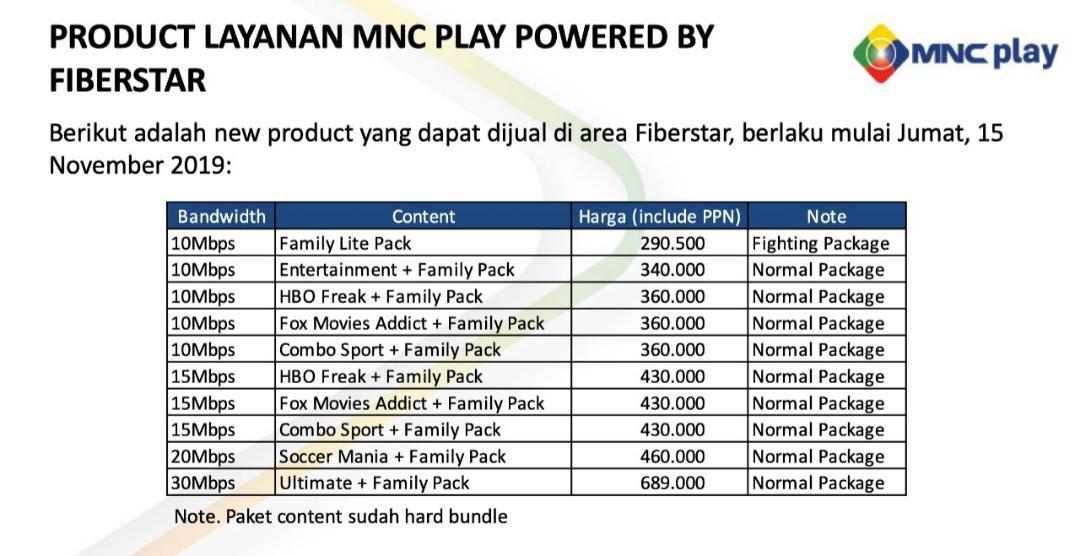 PRODUCT LAYANAN MNC PLAY POWERED BY FIBERSTAR

MNC play

Berikut adalah new product yang dapat dijual di area Fiberstar, berlaku mulai Jumat, 15 November 2019:

| Bandwidth | Content | Harga (include PPN) | Note |
|---|---|---|---|
| 10Mbps | Family Lite Pack | 290.500 | Fighting Package |
| 10Mbps | Entertainment + Family Pack | 340.000 | Normal Package |
| 10Mbps | HBO Freak + Family Pack | 360.000 | Normal Package |
| 10Mbps | Fox Movies Addict + Family Pack | 360.000 | Normal Package |
| 10Mbps | Combo Sport + Family Pack | 360.000 | Normal Package |
| 15Mbps | HBO Freak + Family Pack | 430.000 | Normal Package |
| 15Mbps | Fox Movies Addict + Family Pack | 430.000 | Normal Package |
| 15Mbps | Combo Sport + Family Pack | 430.000 | Normal Package |
| 20Mbps | Soccer Mania + Family Pack | 460.000 | Normal Package |
| 30Mbps | Ultimate + Family Pack | 689.000 | Normal Package |

Note. Paket content sudah hard bundle